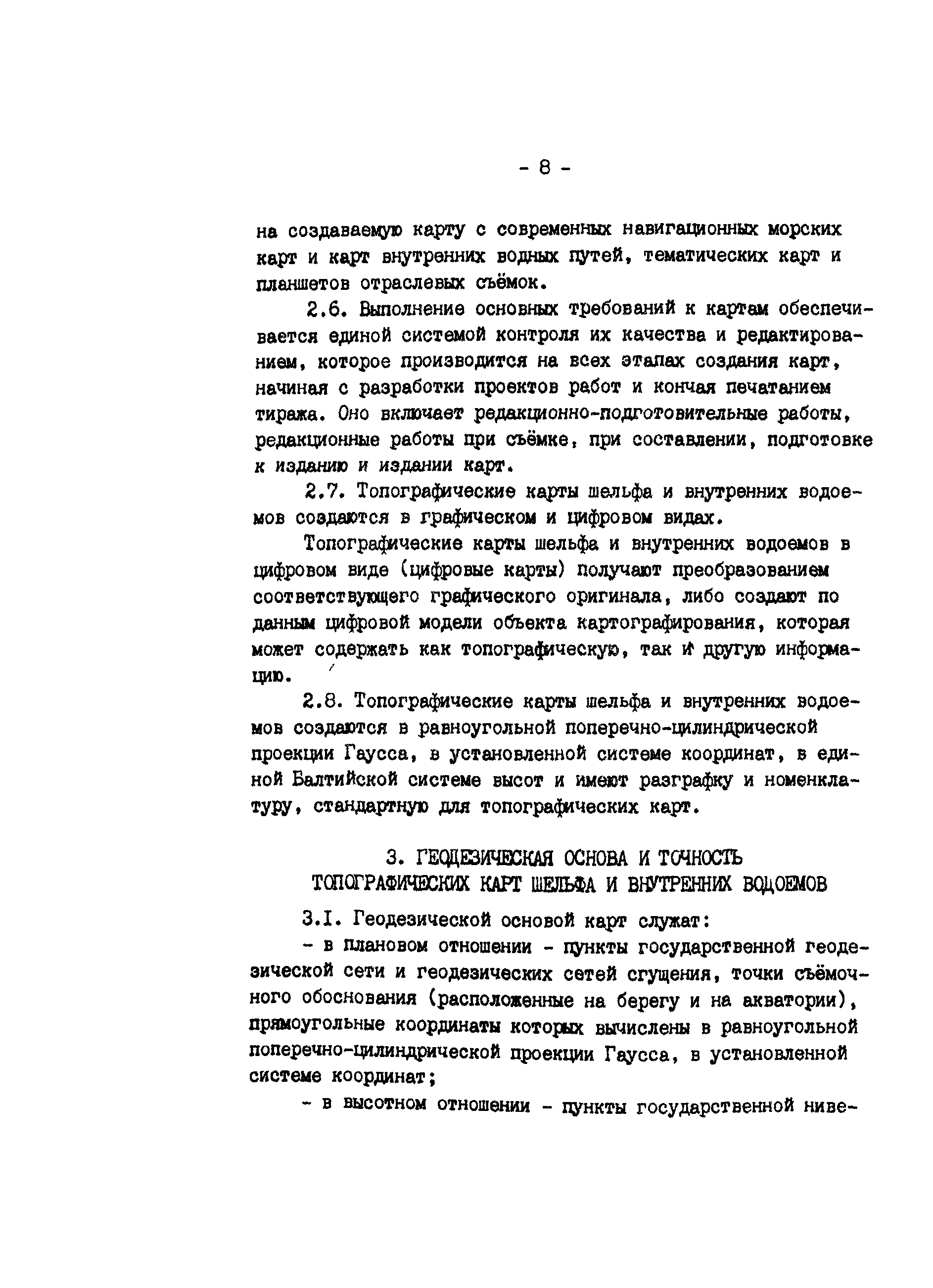 - 8 -

на создаваемую карту с современных навигационных морских карт и карт внутренних водных путей, тематических карт и планшетов отраслевых съёмок.

2.6. Выполнение основных требований к картам обеспечивается единой системой контроля их качества и редактированием, которое производится на всех этапах создания карт, начиная с разработки проектов работ и кончая печатанием тиража. Оно включает редакционно-подготовительные работы, редакционные работы при съёмке, при составлении, подготовке к изданию и издании карт.

2.7. Топографические карты шельфа и внутренних водоемов создаются в графическом и цифровом видах.

Топографические карты шельфа и внутренних водоемов в цифровом виде (цифровые карты) получают преобразованием соответствующего графического оригинала, либо создают по данным цифровой модели объекта картографирования, которая может содержать как топографическую, так и другую информацию.

2.8. Топографические карты шельфа и внутренних водоемов создаются в равноугольной поперечно-цилиндрической проекции Гаусса, в установленной системе координат, в единой Балтийской системе высот и имеют разграфку и номенклатуру, стандартную для топографических карт.

3. ГЕОДЕЗИЧЕСКАЯ ОСНОВА И ТОЧНОСТЬ ТОПОГРАФИЧЕСКИХ КАРТ ШЕЛЬФА И ВНУТРЕННИХ ВОДОЕМОВ

3.I. Геодезической основой карт служат:

- в плановом отношении - пункты государственной геодезической сети и геодезических сетей сгущения, точки съёмочного обоснования (расположенные на берегу и на акватории), прямоугольные координаты которых вычислены в равноугольной поперечно-цилиндрической проекции Гаусса, в установленной системе координат;

- в высотном отношении - пункты государственной ниве-